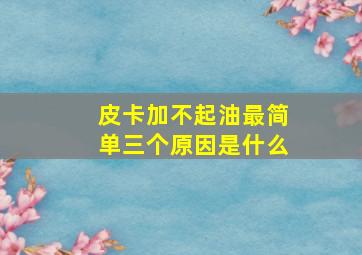 皮卡加不起油最简单三个原因是什么